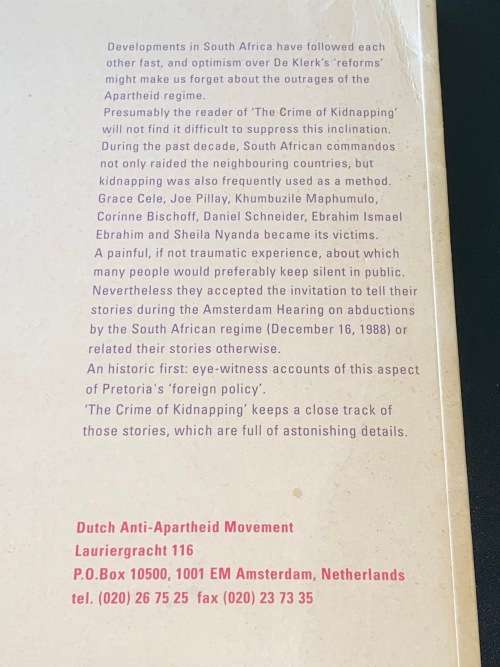 Developments in South Africa have followed each other fast, and optimism over De Klerk's 'reforms' might make us forget about the outrages of the Apartheid regime.
Presumably the reader of 'The Crime of Kidnapping' will not find it difficult to suppress this inclination. During the past decade, South African commandos not only raided the neighbouring countries, but kidnapping was also frequently used as a method. Grace Cele, Joe Pillay, Khumbuzile Maphumulo, Corinne Bischoff, Daniel Schneider, Ebrahim Ismael Ebrahim and Sheila Nyanda became its victims.
A painful, if not traumatic experience, about which many people would preferably keep silent in public. Nevertheless they accepted the invitation to tell their stories during the Amsterdam Hearing on abductions by the South African regime (December 16, 1988) or related their stories otherwise.
An historic first: eye-witness accounts of this aspect of Pretoria's 'foreign policy'.
'The Crime of Kidnapping' keeps a close track of those stories, which are full of astonishing details.

Dutch Anti-Apartheid Movement
Lauriergracht 116
P.O.Box 10500, 1001 EM Amsterdam, Netherlands
tel. (020) 26 75 25 fax (020) 23 73 35